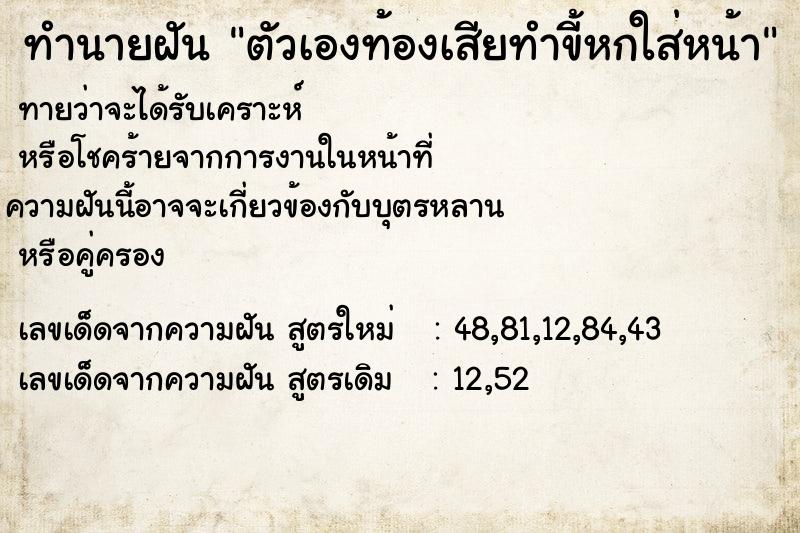 ทำนายฝัน "ตัวเองท้องเสียทำขี้หกใส่หน้า"

ทายว่าจะได้รับเคราะห์
หรือโชคร้ายจากการงานในหน้าที่
ความฝันนี้อาจจะเกี่ยวข้องกับบุตรหลาน
หรือคู่ครอง

เลขเด็ดจากความฝัน สูตรใหม่ : 48,81,12,84,43
เลขเด็ดจากความฝัน สูตรเดิม : 12,52